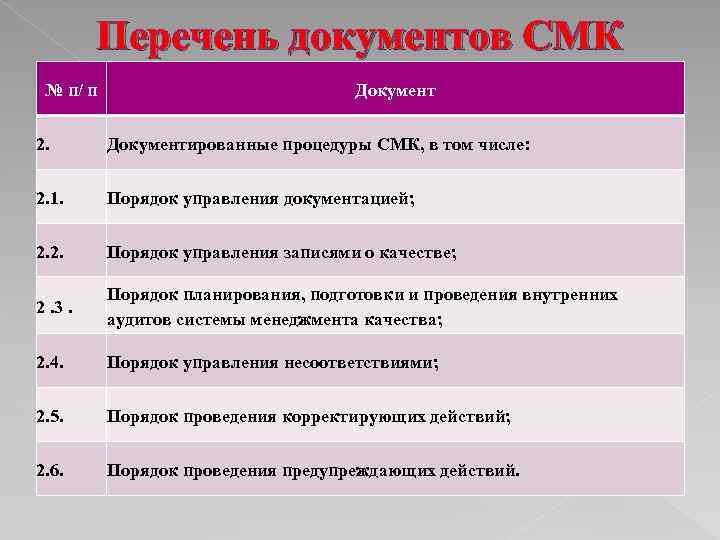 Перечень документов СМК

| № п/ п | Документ |
|---|---|
| 2. | Документированные процедуры СМК, в том числе: |
| 2.1. | Порядок управления документацией; |
| 2.2. | Порядок управления записями о качестве; |
| 2 .3 . | Порядок планирования, подготовки и проведения внутренних аудитов системы менеджмента качества; |
| 2.4. | Порядок управления несоответствиями; |
| 2.5. | Порядок проведения корректирующих действий; |
| 2.6. | Порядок проведения предупреждающих действий. |